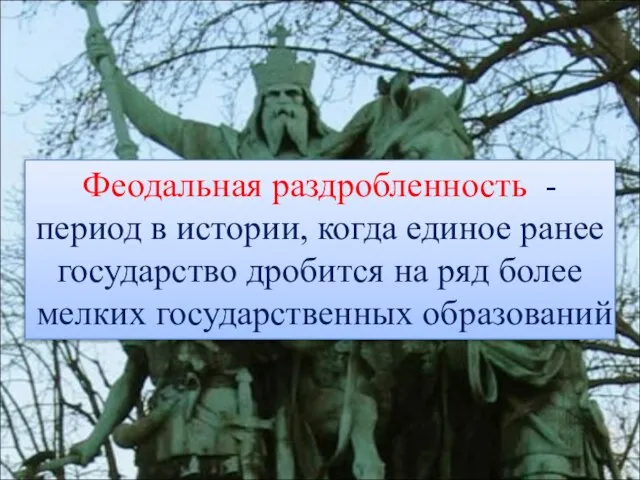 Феодальная раздробленность - период в истории, когда единое ранее государство дробится на ряд более мелких государственных образований